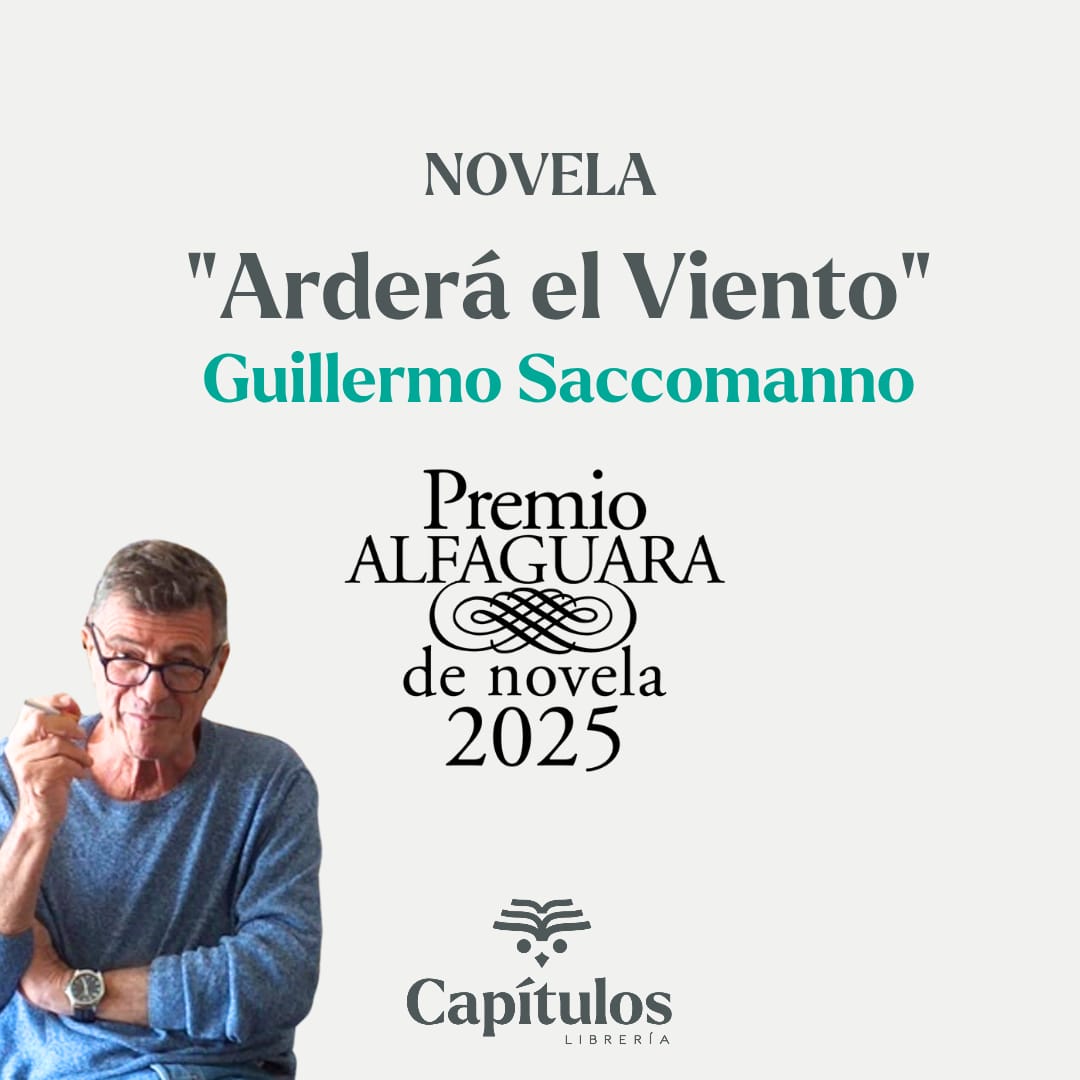 NOVELA

"Arderá el Viento"

Guillermo Saccomanno

Premio
ALFAGUARA
de novela
2025

Capítulos
LIBRERÍA